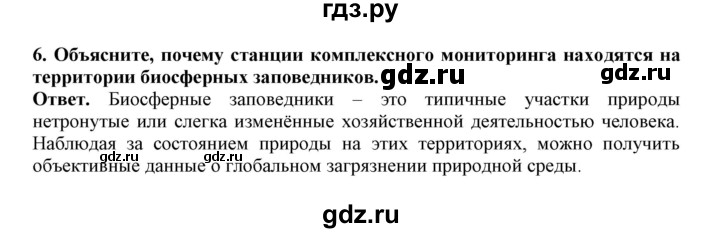 гдз.ру

6. Объясните, почему станции комплексного мониторинга находятся на территории биосферных заповедников. gdz.ru gdz.ru

Ответ. Биосферные заповедники – это типичные участки природы нетронутые или слегка изменённые хозяйственной деятельностью человека. Наблюдая за состоянием природы на этих территориях, можно получить объективные данные о глобальном загрязнении природной среды.

gdz.ru gdz.ru

gdz.ru